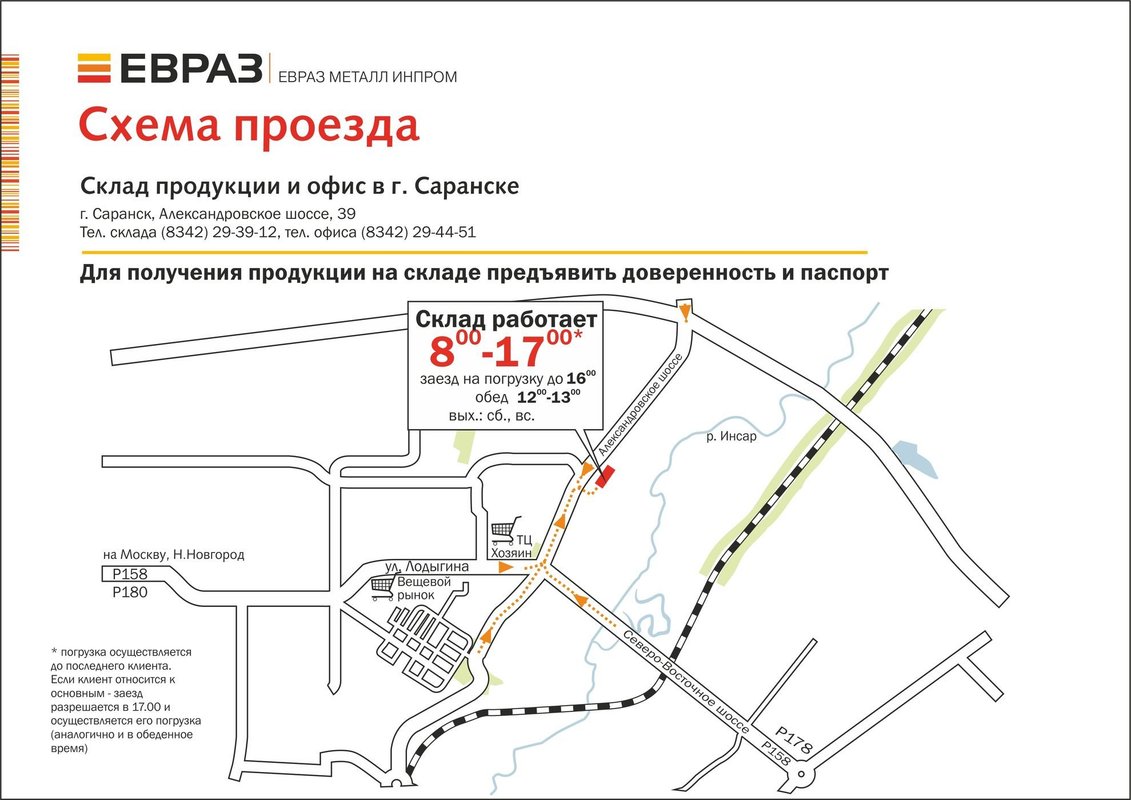 ЕВРАЗ | ЕВРАЗ МЕТАЛЛ ИНПРОМ

Схема проезда

Склад продукции и офис в г. Саранске

г. Саранск, Александровское шоссе, 39
Тел. склада (8342) 29-39-12, тел. офиса (8342) 29-44-51

Для получения продукции на складе предъявить доверенность и паспорт

Склад работает
$8^{00}$-$17^{00}$*
заезд на погрузку до $16^{00}$
обед $12^{00}$-$13^{00}$
вых.: сб., вс.

Александровское шоссе

р. Инсар

ТЦ Хозяин

на Москву, Н.Новгород
Р158
Р180

ул. Лодыгина

Вещевой рынок

Северо-Восточное шоссе

Р178
Р158

* погрузка осуществляется до последнего клиента. Если клиент относится к основным - заезд разрешается в 17.00 и осуществляется его погрузка (аналогично и в обеденное время)